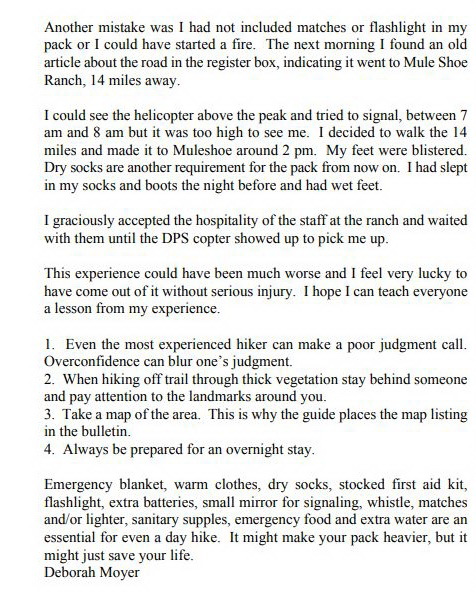 Another mistake was I had not included matches or flashlight in my pack or I could have started a fire. The next morning I found an old article about the road in the register box, indicating it went to Mule Shoe Ranch, 14 miles away.

I could see the helicopter above the peak and tried to signal, between 7 am and 8 am but it was too high to see me. I decided to walk the 14 miles and made it to Muleshoe around 2 pm. My feet were blistered. Dry socks are another requirement for the pack from now on. I had slept in my socks and boots the night before and had wet feet.

I graciously accepted the hospitality of the staff at the ranch and waited with them until the DPS copter showed up to pick me up.

This experience could have been much worse and I feel very lucky to have come out of it without serious injury. I hope I can teach everyone a lesson from my experience.

1. Even the most experienced hiker can make a poor judgment call. Overconfidence can blur one's judgment.
2. When hiking off trail through thick vegetation stay behind someone and pay attention to the landmarks around you.
3. Take a map of the area. This is why the guide places the map listing in the bulletin.
4. Always be prepared for an overnight stay.

Emergency blanket, warm clothes, dry socks, stocked first aid kit, flashlight, extra batteries, small mirror for signaling, whistle, matches and/or lighter, sanitary supples, emergency food and extra water are an essential for even a day hike. It might make your pack heavier, but it might just save your life.
Deborah Moyer